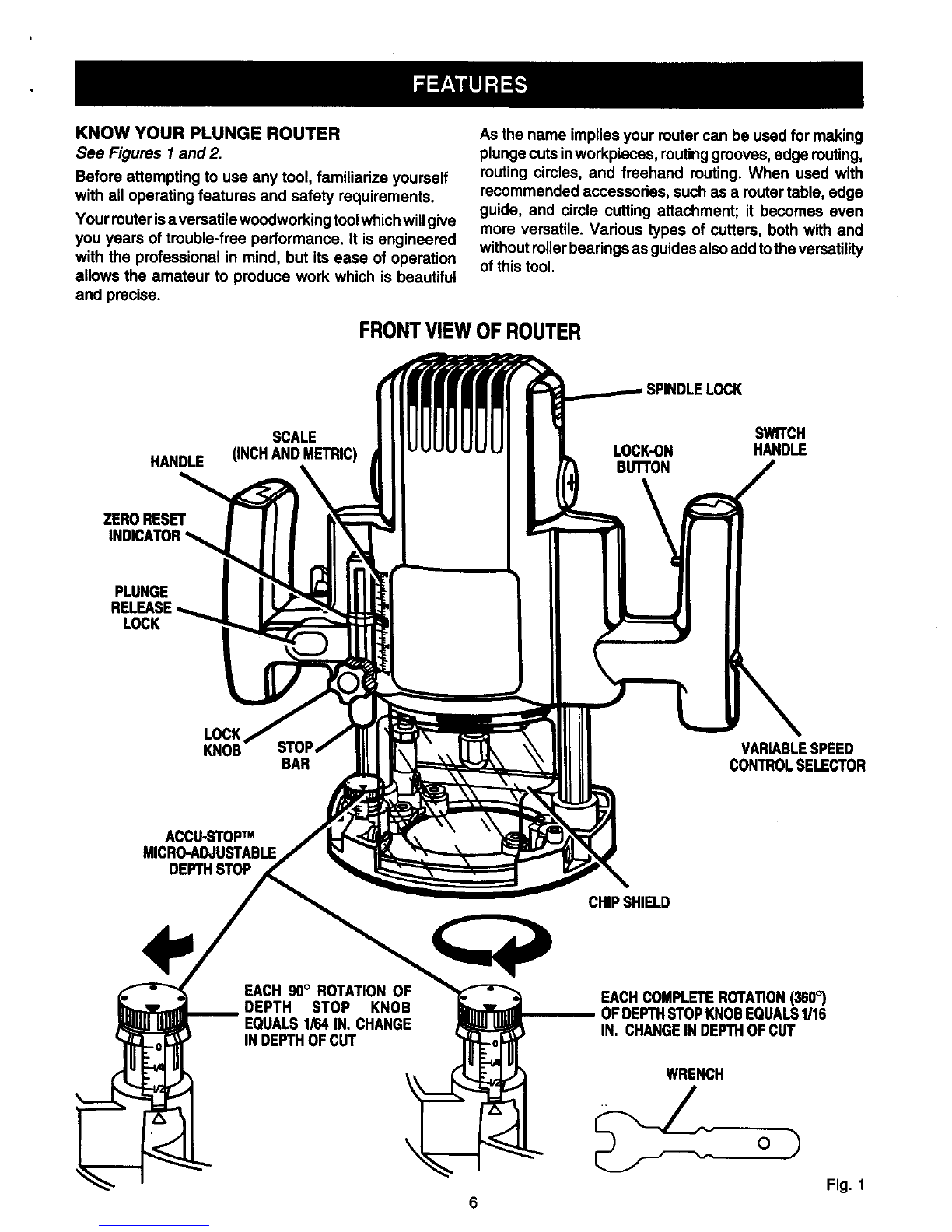 FEATURES

KNOW YOUR PLUNGE ROUTER

See Figures 1 and 2.

Before attempting to use any tool, familiarize yourself with all operating features and safety requirements.

Your router is a versatile woodworking tool which will give you years of trouble-free performance. It is engineered with the professional in mind, but its ease of operation allows the amateur to produce work which is beautiful and precise.

As the name implies your router can be used for making plunge cuts in workpieces, routing grooves, edge routing, routing circles, and freehand routing. When used with recommended accessories, such as a router table, edge guide, and circle cutting attachment; it becomes even more versatile. Various types of cutters, both with and without roller bearings as guides also add to the versatility of this tool.

FRONT VIEW OF ROUTER

SPINDLE LOCK

SCALE
(INCH AND METRIC)

HANDLE

LOCK-ON
BUTTON

SWITCH
HANDLE

ZERO RESET
INDICATOR

PLUNGE
RELEASE
LOCK

LOCK
KNOB

STOP
BAR

VARIABLE SPEED
CONTROL SELECTOR

ACCU-STOP™
MICRO-ADJUSTABLE
DEPTH STOP

CHIP SHIELD

EACH 90° ROTATION OF DEPTH STOP KNOB EQUALS 1/64 IN. CHANGE IN DEPTH OF CUT

EACH COMPLETE ROTATION (360°) OF DEPTH STOP KNOB EQUALS 1/16 IN. CHANGE IN DEPTH OF CUT

WRENCH

Fig. 1

6